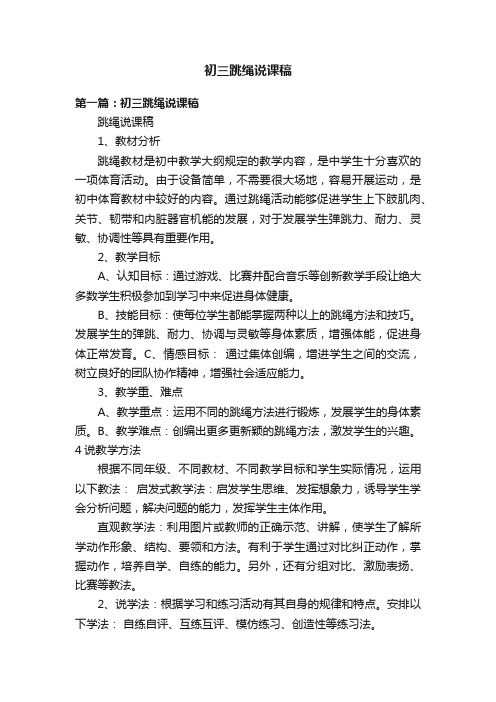 初三跳绳说课稿

第一篇：初三跳绳说课稿

跳绳说课稿

1、教材分析

跳绳教材是初中教学大纲规定的教学内容，是中学生十分喜欢的一项体育活动。由于设备简单，不需要很大场地，容易开展运动，是初中体育教材中较好的内容。通过跳绳活动能够促进学生上下肢肌肉、关节、韧带和内脏器官机能的发展，对于发展学生弹跳力、耐力、灵敏、协调性等具有重要作用。

2、教学目标

A、认知目标：通过游戏、比赛并配合音乐等创新教学手段让绝大多数学生积极参加到学习中来促进身体健康。

B、技能目标：使每位学生都能掌握两种以上的跳绳方法和技巧。发展学生的弹跳、耐力、协调与灵敏等身体素质，增强体能，促进身体正常发育。C、情感目标： 通过集体创编，增进学生之间的交流，树立良好的团队协作精神，增强社会适应能力。

3、教学重、难点

A、教学重点：运用不同的跳绳方法进行锻炼，发展学生的身体素质。B、教学难点：创编出更多更新颖的跳绳方法，激发学生的兴趣。

4 说教学方法

根据不同年级、不同教材、不同教学目标和学生实际情况，运用以下教法： 启发式教学法：启发学生思维、发挥想象力，诱导学生学会分析问题，解决问题的能力，发挥学生主体作用。

直观教学法：利用图片或教师的正确示范、讲解，使学生了解所学动作形象、结构、要领和方法。有利于学生通过对比纠正动作，掌握动作，培养自学、自练的能力。另外，还有分组对比、激励表扬、比赛等教法。

2、说学法：根据学习和练习活动有其自身的规律和特点。安排以下学法： 自练自评、互练互评、模仿练习、创造性等练习法。